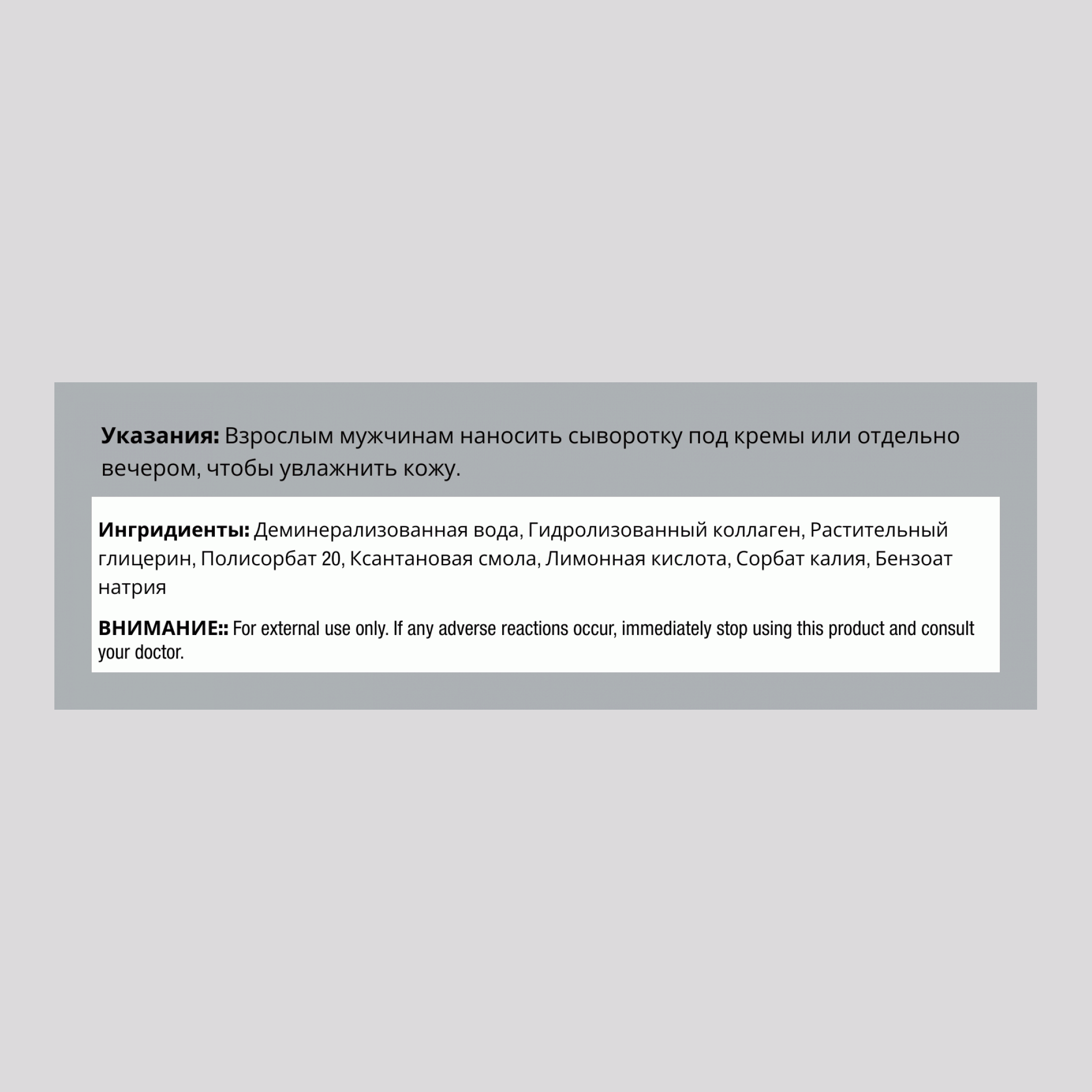 **Указания:** Взрослым мужчинам наносить сыворотку под кремы или отдельно вечером, чтобы увлажнить кожу.

**Ингридиенты:** Деминерализованная вода, Гидролизованный коллаген, Растительный глицерин, Полисорбат 20, Ксантановая смола, Лимонная кислота, Сорбат калия, Бензоат натрия

**ВНИМАНИЕ::** For external use only. If any adverse reactions occur, immediately stop using this product and consult your doctor.